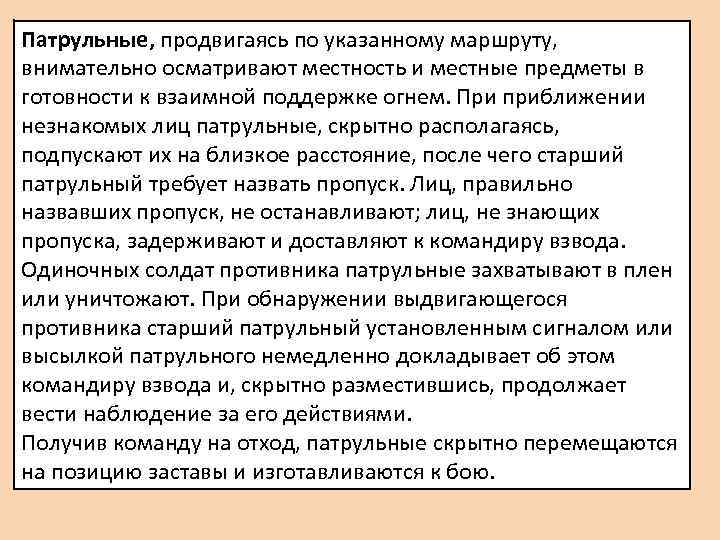 Патрульные, продвигаясь по указанному маршруту, внимательно осматривают местность и местные предметы в готовности к взаимной поддержке огнем. При приближении незнакомых лиц патрульные, скрытно располагаясь, подпускают их на близкое расстояние, после чего старший патрульный требует назвать пропуск. Лиц, правильно назвавших пропуск, не останавливают; лиц, не знающих пропуска, задерживают и доставляют к командиру взвода.
Одиночных солдат противника патрульные захватывают в плен или уничтожают. При обнаружении выдвигающегося противника старший патрульный установленным сигналом или высылкой патрульного немедленно докладывает об этом командиру взвода и, скрытно разместившись, продолжает вести наблюдение за его действиями.
Получив команду на отход, патрульные скрытно перемещаются на позицию заставы и изготавливаются к бою.